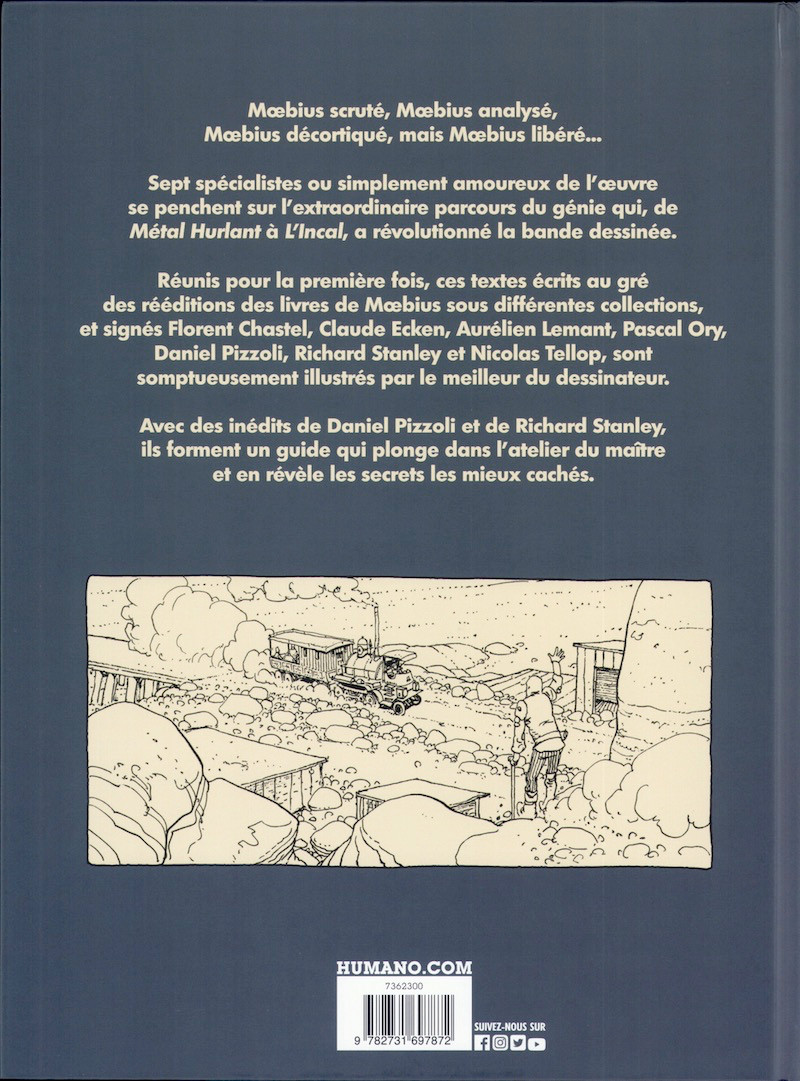 Mœbius scruté, Mœbius analysé, Mœbius décortiqué, mais Mœbius libéré...

Sept spécialistes ou simplement amoureux de l'œuvre se penchent sur l'extraordinaire parcours du génie qui, de Métal Hurlant à L'Incal, a révolutionné la bande dessinée.

Réunis pour la première fois, ces textes écrits au gré des rééditions des livres de Mœbius sous différentes collections, et signés Florent Chastel, Claude Ecken, Aurélien Lemant, Pascal Ory, Daniel Pizzoli, Richard Stanley et Nicolas Tellop, sont somptueusement illustrés par le meilleur du dessinateur.

Avec des inédits de Daniel Pizzoli et de Richard Stanley, ils forment un guide qui plonge dans l'atelier du maître et en révèle les secrets les mieux cachés.

HUMANO.COM

7362300

9 782731 697872

SUIVEZ-NOUS SUR